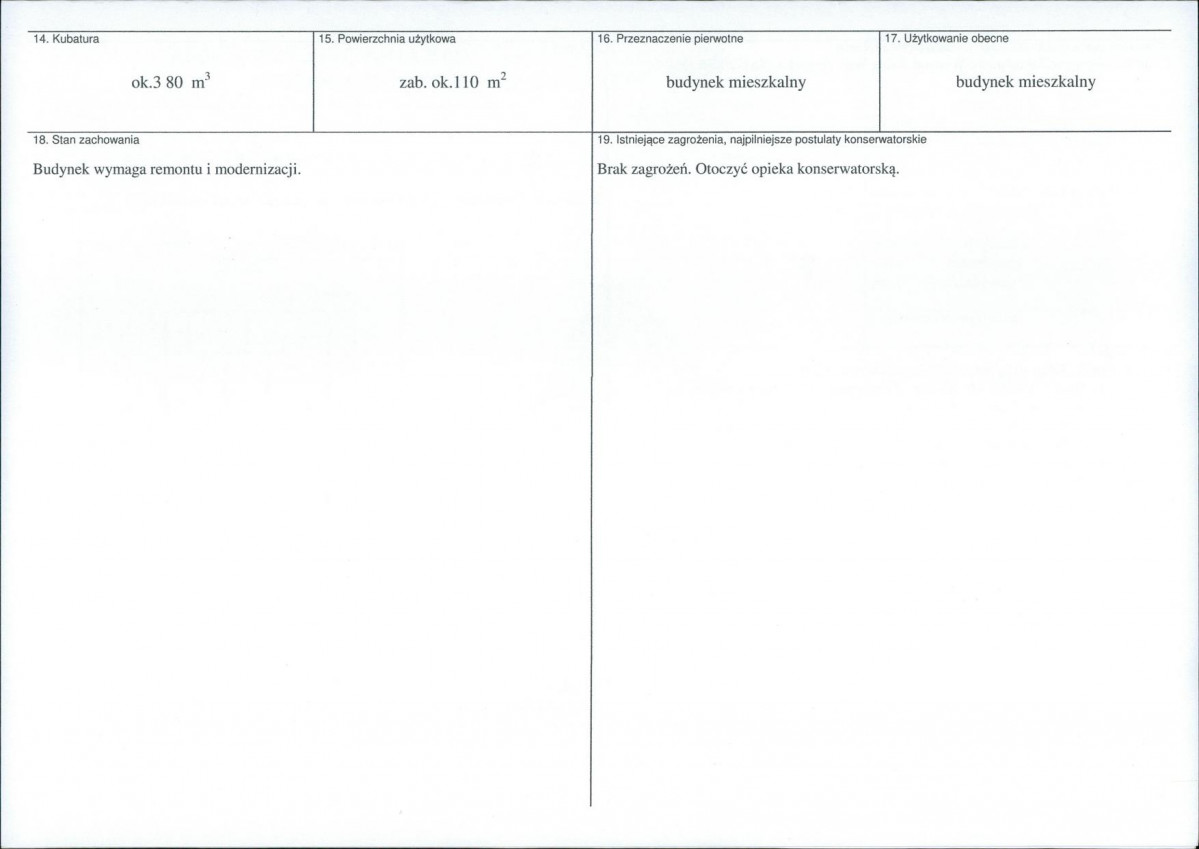 14. Kubatura

ok.3 80 $m^3$

15. Powierzchnia użytkowa

zab. ok.110 $m^2$

16. Przeznaczenie pierwotne

budynek mieszkalny

17. Użytkowanie obecne

budynek mieszkalny

18. Stan zachowania

Budynek wymaga remontu i modernizacji.

19. Istniejące zagrożenia, najpilniejsze postulaty konserwatorskie

Brak zagrożeń. Otoczyć opieka konserwatorską.